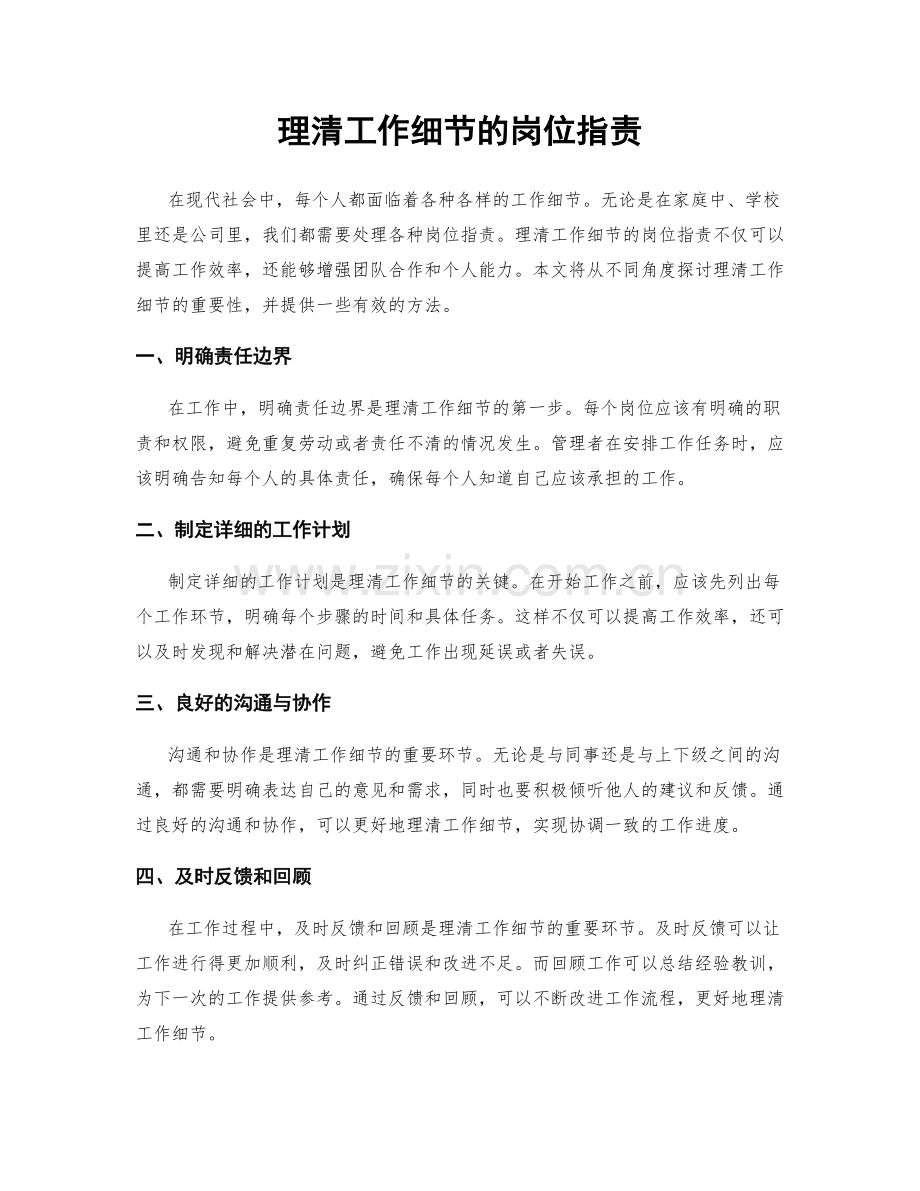 理清工作细节的岗位指责

在现代社会中，每个人都面临着各种各样的工作细节。无论是在家庭中、学校里还是公司里，我们都需要处理各种岗位指责。理清工作细节的岗位指责不仅可以提高工作效率，还能够增强团队合作和个人能力。本文将从不同角度探讨理清工作细节的重要性，并提供一些有效的方法。

一、明确责任边界

在工作中，明确责任边界是理清工作细节的第一步。每个岗位应该有明确的职责和权限，避免重复劳动或者责任不清的情况发生。管理者在安排工作任务时，应该明确告知每个人的具体责任，确保每个人知道自己应该承担的工作。

二、制定详细的工作计划

制定详细的工作计划是理清工作细节的关键。在开始工作之前，应该先列出每个工作环节，明确每个步骤的时间和具体任务。这样不仅可以提高工作效率，还可以及时发现和解决潜在问题，避免工作出现延误或者失误。

三、良好的沟通与协作

沟通和协作是理清工作细节的重要环节。无论是与同事还是与上下级之间的沟通，都需要明确表达自己的意见和需求，同时也要积极倾听他人的建议和反馈。通过良好的沟通和协作，可以更好地理清工作细节，实现协调一致的工作进度。

四、及时反馈和回顾

在工作过程中，及时反馈和回顾是理清工作细节的重要环节。及时反馈可以让工作进行得更加顺利，及时纠正错误和改进不足。而回顾工作可以总结经验教训，为下一次的工作提供参考。通过反馈和回顾，可以不断改进工作流程，更好地理清工作细节。

www.zixin.com.cn